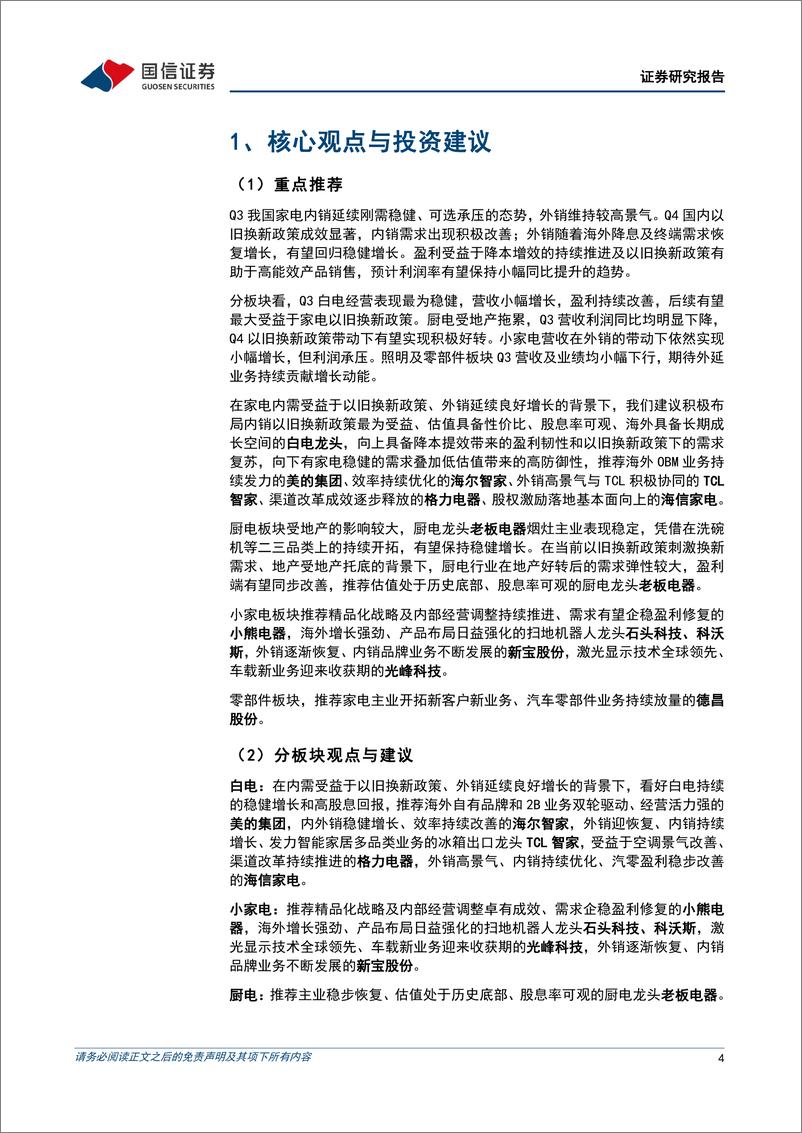 国信证券
GUOSEN SECURITIES
证券研究报告

1、核心观点与投资建议

（1）重点推荐

Q3 我国家电内销延续刚需稳健、可选承压的态势，外销维持较高景气。Q4 国内以旧换新政策成效显著，内销需求出现积极改善；外销随着海外降息及终端需求恢复增长，有望回归稳健增长。盈利受益于降本增效的持续推进及以旧换新政策有助于高能效产品销售，预计利润率有望保持小幅同比提升的趋势。

分板块看，Q3 白电经营表现最为稳健，营收小幅增长，盈利持续改善，后续有望最大受益于家电以旧换新政策。厨电受地产拖累，Q3 营收利润同比均明显下降，Q4 以旧换新政策带动下有望实现积极好转。小家电营收在外销的带动下依然实现小幅增长，但利润承压。照明及零部件板块 Q3 营收及业绩均小幅下行，期待外延业务持续贡献增长动能。

在家电内需受益于以旧换新政策、外销延续良好增长的背景下，我们建议积极布局内销以旧换新政策最为受益、估值具备性价比、股息率可观、海外具备长期成长空间的白电龙头，向上具备降本提效带来的盈利韧性和以旧换新政策下的需求复苏，向下有家电稳健的需求叠加低估值带来的高防御性，推荐海外 OBM 业务持续发力的美的集团、效率持续优化的海尔智家、外销高景气与 TCL 积极协同的 TCL 智家、渠道改革成效逐步释放的格力电器、股权激励落地基本面向上的海信家电。

厨电板块受地产的影响较大，厨电龙头老板电器烟灶主业表现稳定，凭借在洗碗机等二三品类上的持续开拓，有望保持稳健增长。在当前以旧换新政策刺激换新需求、地产受地产托底的背景下，厨电行业在地产好转后的需求弹性较大，盈利端有望同步改善，推荐估值处于历史底部、股息率可观的厨电龙头老板电器。

小家电板块推荐精品化战略及内部经营调整持续推进、需求有望企稳盈利修复的小熊电器，海外增长强劲、产品布局日益强化的扫地机器人龙头石头科技、科沃斯，外销逐渐恢复、内销品牌业务不断发展的新宝股份，激光显示技术全球领先、车载新业务迎来收获期的光峰科技。

零部件板块，推荐家电主业开拓新客户新业务、汽车零部件业务持续放量的德昌股份。

（2）分板块观点与建议

白电：在内需受益于以旧换新政策、外销延续良好增长的背景下，看好白电持续的稳健增长和高股息回报，推荐海外自有品牌和 2B 业务双轮驱动、经营活力强的美的集团，内外销稳健增长、效率持续改善的海尔智家，外销迎恢复、内销持续增长、发力智能家居多品类业务的冰箱出口龙头 TCL 智家，受益于空调景气改善、渠道改革持续推进的格力电器，外销高景气、内销持续优化、汽零盈利稳步改善的海信家电。

小家电：推荐精品化战略及内部经营调整卓有成效、需求企稳盈利修复的小熊电器，海外增长强劲、产品布局日益强化的扫地机器人龙头石头科技、科沃斯，激光显示技术全球领先、车载新业务迎来收获期的光峰科技，外销逐渐恢复、内销品牌业务不断发展的新宝股份。

厨电：推荐主业稳步恢复、估值处于历史底部、股息率可观的厨电龙头老板电器。

请务必阅读正文之后的免责声明及其项下所有内容
4